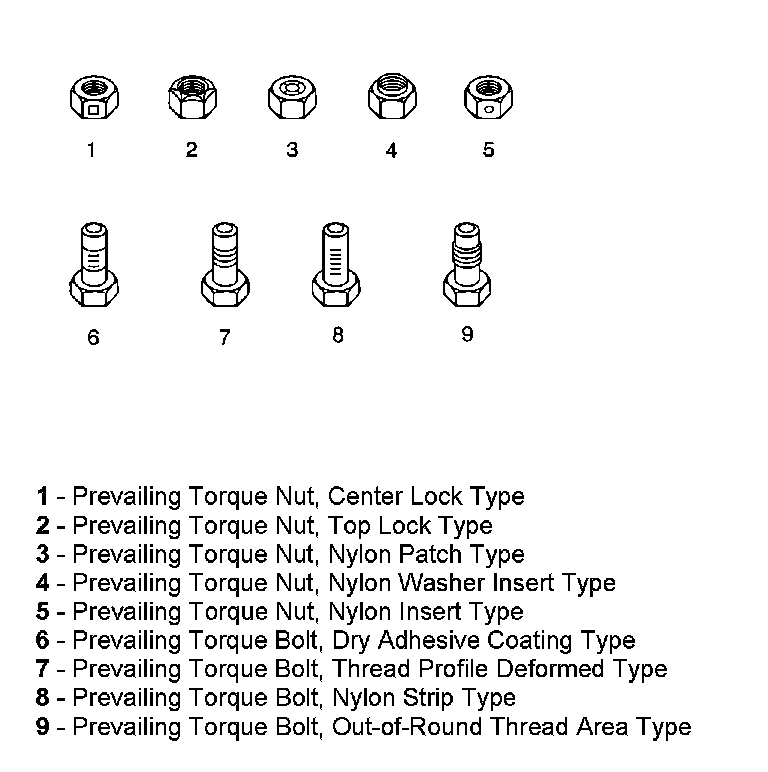 1 2 3 4 5

6 7 8 9

1 - Prevailing Torque Nut, Center Lock Type
2 - Prevailing Torque Nut, Top Lock Type
3 - Prevailing Torque Nut, Nylon Patch Type
4 - Prevailing Torque Nut, Nylon Washer Insert Type
5 - Prevailing Torque Nut, Nylon Insert Type
6 - Prevailing Torque Bolt, Dry Adhesive Coating Type
7 - Prevailing Torque Bolt, Thread Profile Deformed Type
8 - Prevailing Torque Bolt, Nylon Strip Type
9 - Prevailing Torque Bolt, Out-of-Round Thread Area Type